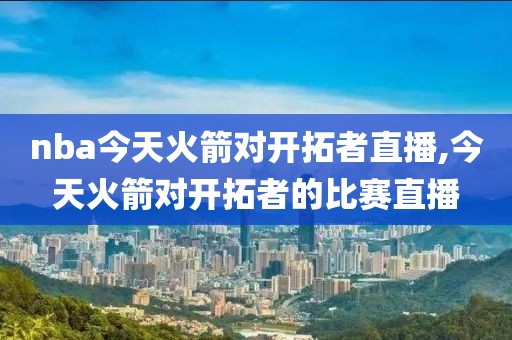 nba今天火箭对开拓者直播,今天火箭对开拓者的比赛直播